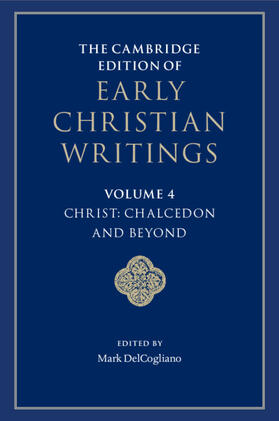 THE CAMBRIDGE EDITION OF
EARLY CHRISTIAN WRITINGS

VOLUME 4
CHRIST: CHALCEDON AND BEYOND

EDITED BY
Mark DelCogliano